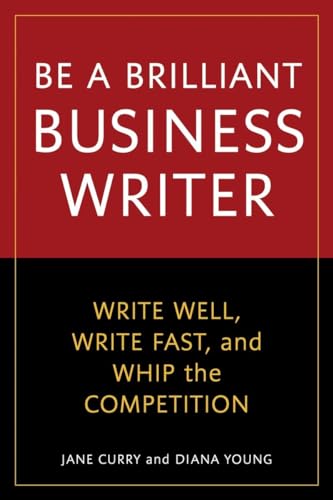 BE A BRILLIANT
BUSINESS
WRITER

WRITE WELL,
WRITE FAST, and
WHIP the
COMPETITION

JANE CURRY and DIANA YOUNG